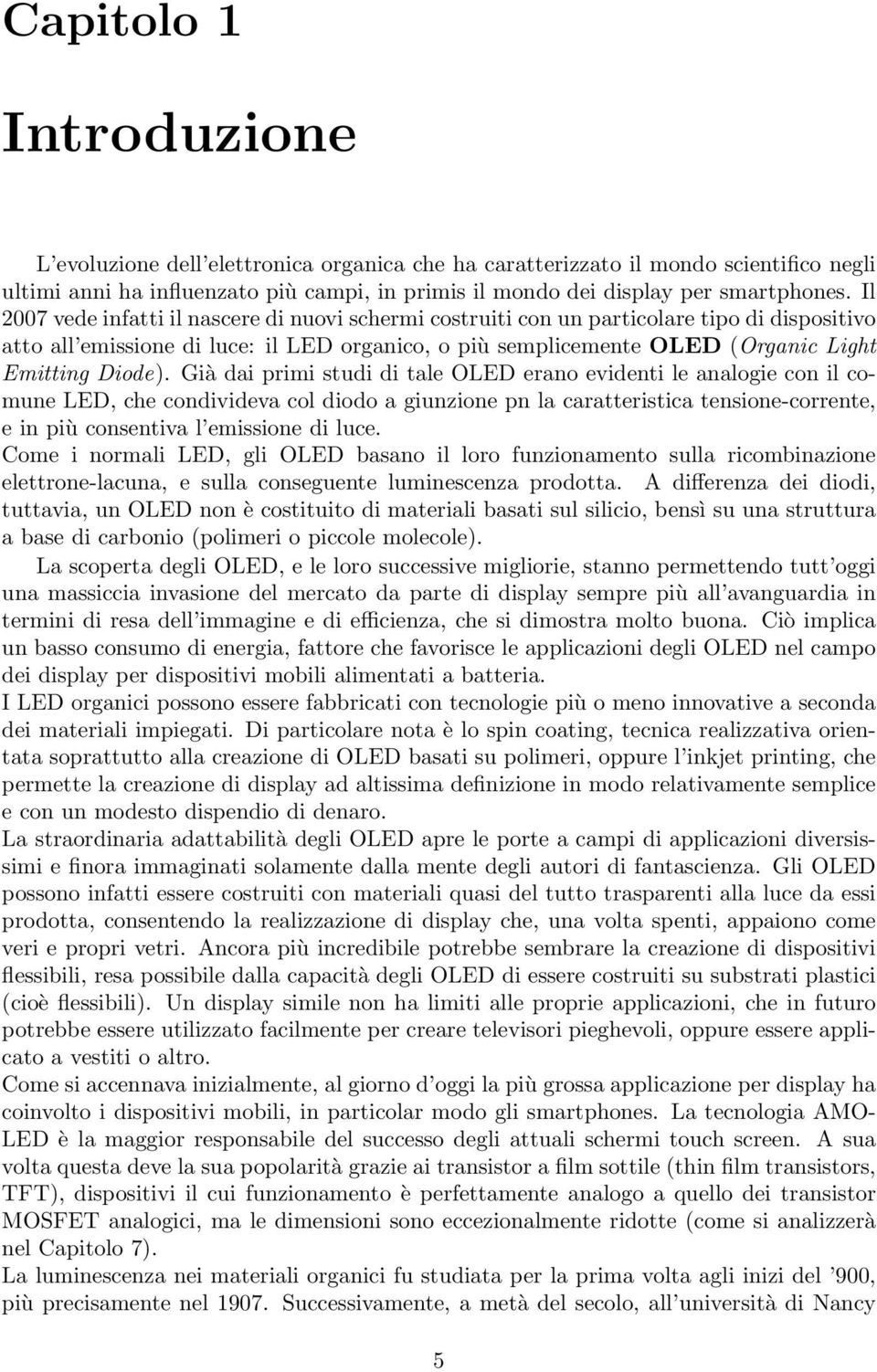 Capitolo 1

Introduzione

L'evoluzione dell'elettronica organica che ha caratterizzato il mondo scientifico negli ultimi anni ha influenzato più campi, in primis il mondo dei display per smartphones. Il 2007 vede infatti il nascere di nuovi schermi costruiti con un particolare tipo di dispositivo atto all'emissione di luce: il LED organico, o più semplicemente OLED (Organic Light Emitting Diode). Già dai primi studi di tale OLED erano evidenti le analogie con il comune LED, che condivideva col diodo a giunzione pn la caratteristica tensione-corrente, e in più consentiva l'emissione di luce.
Come i normali LED, gli OLED basano il loro funzionamento sulla ricombinazione elettrone-lacuna, e sulla conseguente luminescenza prodotta. A differenza dei diodi, tuttavia, un OLED non è costituito di materiali basati sul silicio, bensì su una struttura a base di carbonio (polimeri o piccole molecole).

La scoperta degli OLED, e le loro successive migliorie, stanno permettendo tutt'oggi una massiccia invasione del mercato da parte di display sempre più all'avanguardia in termini di resa dell'immagine e di efficienza, che si dimostra molto buona. Ciò implica un basso consumo di energia, fattore che favorisce le applicazioni degli OLED nel campo dei display per dispositivi mobili alimentati a batteria.
I LED organici possono essere fabbricati con tecnologie più o meno innovative a seconda dei materiali impiegati. Di particolare nota è lo spin coating, tecnica realizzativa orientata soprattutto alla creazione di OLED basati su polimeri, oppure l'inkjet printing, che permette la creazione di display ad altissima definizione in modo relativamente semplice e con un modesto dispendio di denaro.
La straordinaria adattabilità degli OLED apre le porte a campi di applicazioni diversissimi e finora immaginati solamente dalla mente degli autori di fantascienza. Gli OLED possono infatti essere costruiti con materiali quasi del tutto trasparenti alla luce da essi prodotta, consentendo la realizzazione di display che, una volta spenti, appaiono come veri e propri vetri. Ancora più incredibile potrebbe sembrare la creazione di dispositivi flessibili, resa possibile dalla capacità degli OLED di essere costruiti su substrati plastici (cioè flessibili). Un display simile non ha limiti alle proprie applicazioni, che in futuro potrebbe essere utilizzato facilmente per creare televisori pieghevoli, oppure essere applicato a vestiti o altro.
Come si accennava inizialmente, al giorno d'oggi la più grossa applicazione per display ha coinvolto i dispositivi mobili, in particolar modo gli smartphones. La tecnologia AMOLED è la maggior responsabile del successo degli attuali schermi touch screen. A sua volta questa deve la sua popolarità grazie ai transistor a film sottile (thin film transistors, TFT), dispositivi il cui funzionamento è perfettamente analogo a quello dei transistor MOSFET analogici, ma le dimensioni sono eccezionalmente ridotte (come si analizzerà nel Capitolo 7).
La luminescenza nei materiali organici fu studiata per la prima volta agli inizi del '900, più precisamente nel 1907. Successivamente, a metà del secolo, all'università di Nancy

5